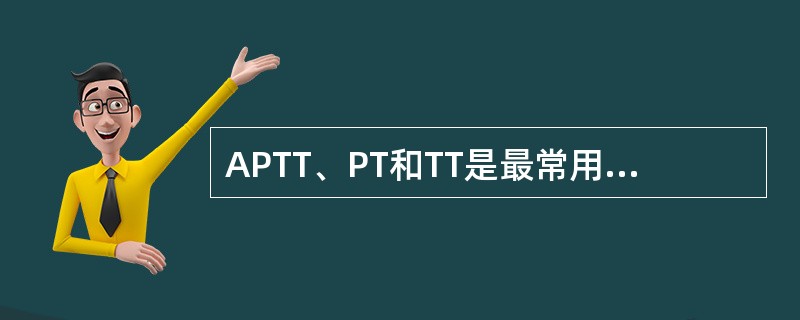 APTT、PT和TT是最常用...